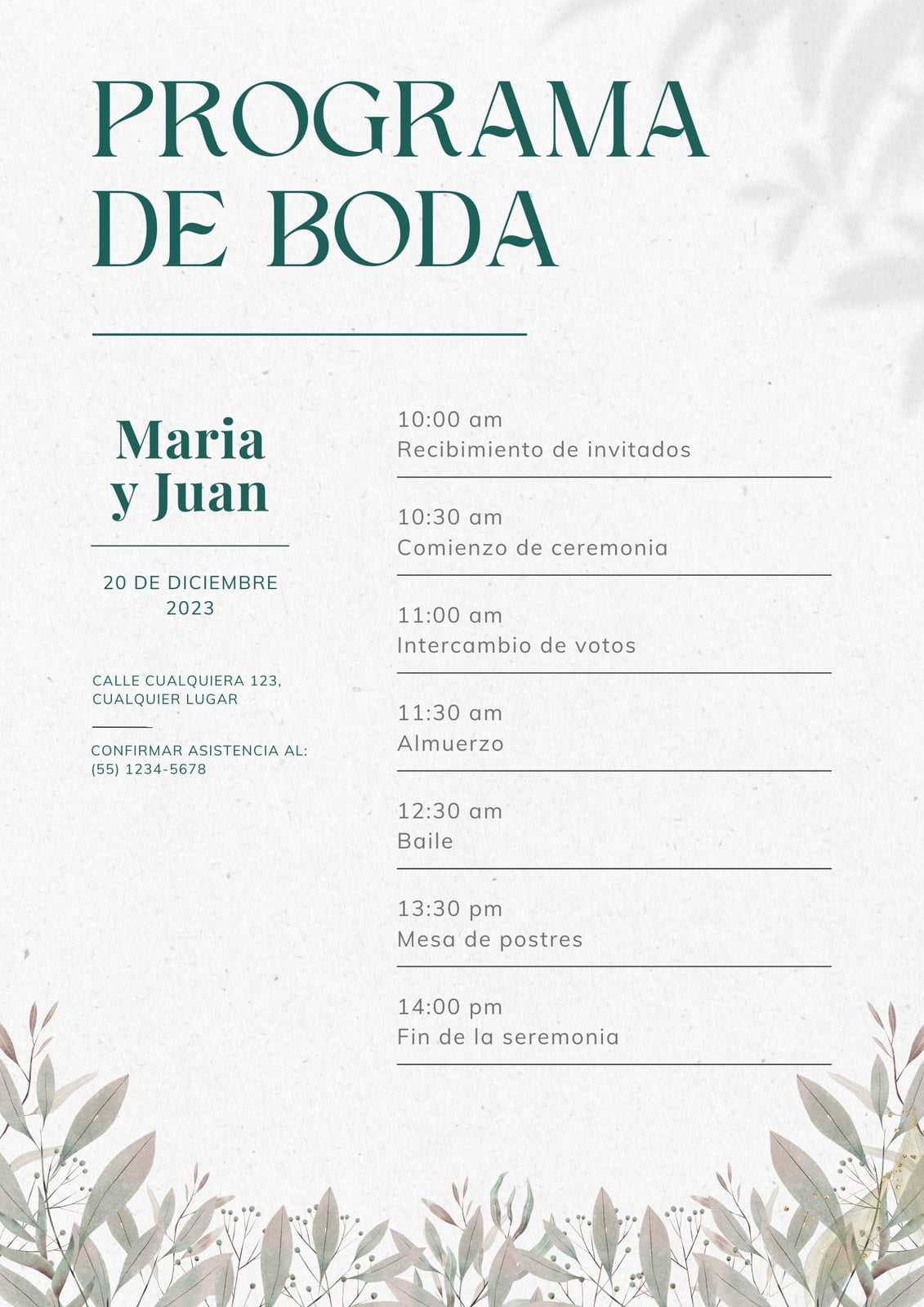 PROGRAMA DE BODA

Maria y Juan

20 DE DICIEMBRE 2023

CALLE CUALQUIERA 123, CUALQUIER LUGAR

CONFIRMAR ASISTENCIA AL: (55) 1234-5678

10:00 am
Recibimiento de invitados

10:30 am
Comienzo de ceremonia

11:00 am
Intercambio de votos

11:30 am
Almuerzo

12:30 am
Baile

13:30 pm
Mesa de postres

14:00 pm
Fin de la seremonia